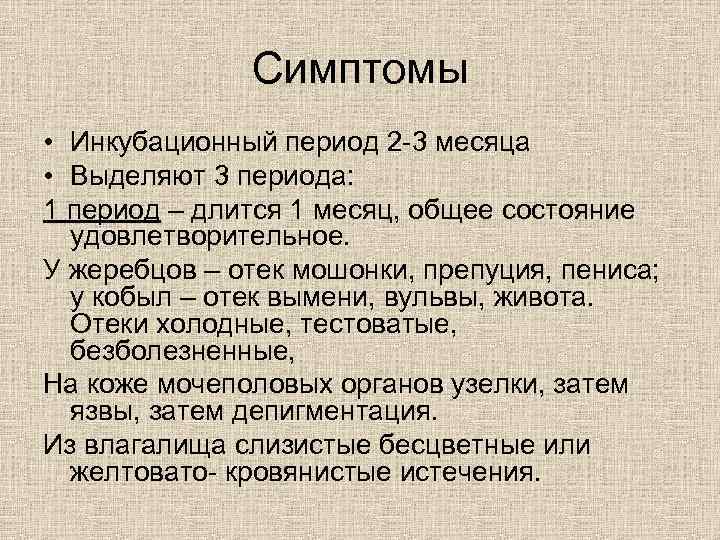 Симптомы

• Инкубационный период 2-3 месяца
• Выделяют 3 периода:

1 период – длится 1 месяц, общее состояние удовлетворительное.

У жеребцов – отек мошонки, препуция, пениса; у кобыл – отек вымени, вульвы, живота. Отеки холодные, тестоватые, безболезненные,

На коже мочеполовых органов узелки, затем язвы, затем депигментация.

Из влагалища слизистые бесцветные или желтовато- кровянистые истечения.